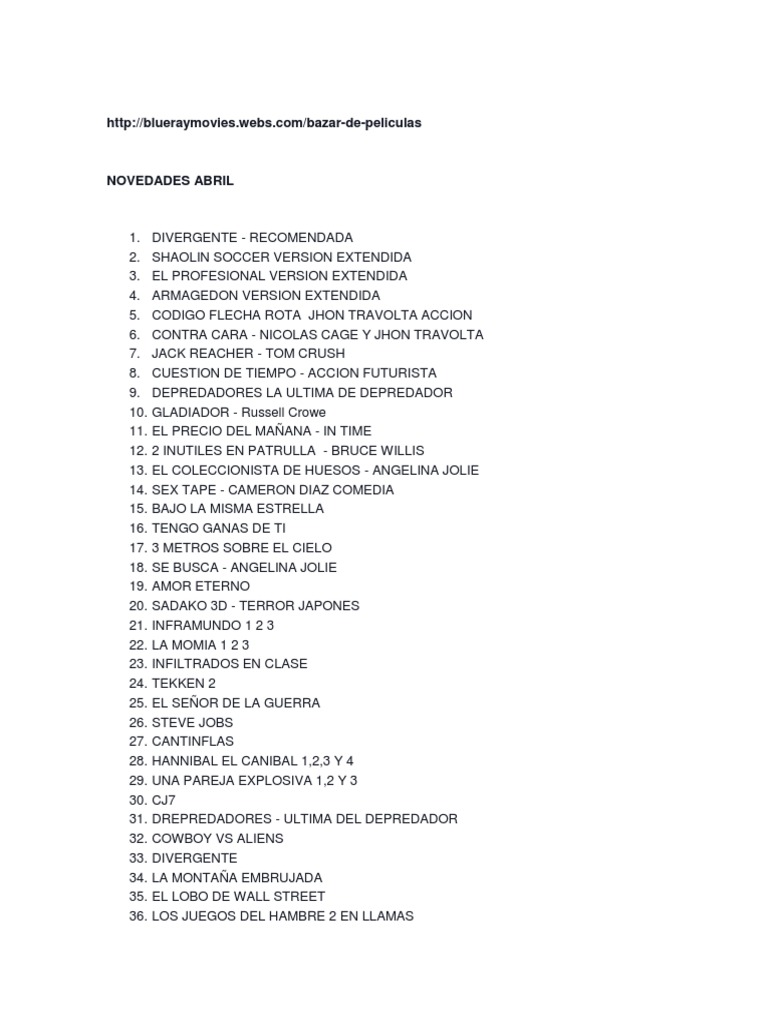 http://blueraymovies.webs.com/bazar-de-peliculas

NOVEDADES ABRIL

1. DIVERGENTE - RECOMENDADA
2. SHAOLIN SOCCER VERSION EXTENDIDA
3. EL PROFESIONAL VERSION EXTENDIDA
4. ARMAGEDON VERSION EXTENDIDA
5. CODIGO FLECHA ROTA JHON TRAVOLTA ACCION
6. CONTRA CARA - NICOLAS CAGE Y JHON TRAVOLTA
7. JACK REACHER - TOM CRUSH
8. CUESTION DE TIEMPO - ACCION FUTURISTA
9. DEPREDADORES LA ULTIMA DE DEPREDADOR
10. GLADIADOR - Russell Crowe
11. EL PRECIO DEL MAÑANA - IN TIME
12. 2 INUTILES EN PATRULLA - BRUCE WILLIS
13. EL COLECCIONISTA DE HUESOS - ANGELINA JOLIE
14. SEX TAPE - CAMERON DIAZ COMEDIA
15. BAJO LA MISMA ESTRELLA
16. TENGO GANAS DE TI
17. 3 METROS SOBRE EL CIELO
18. SE BUSCA - ANGELINA JOLIE
19. AMOR ETERNO
20. SADAKO 3D - TERROR JAPONES
21. INFRAMUNDO 1 2 3
22. LA MOMIA 1 2 3
23. INFILTRADOS EN CLASE
24. TEKKEN 2
25. EL SEÑOR DE LA GUERRA
26. STEVE JOBS
27. CANTINFLAS
28. HANNIBAL EL CANIBAL 1,2,3 Y 4
29. UNA PAREJA EXPLOSIVA 1,2 Y 3
30. CJ7
31. DREPREDADORES - ULTIMA DEL DEPREDADOR
32. COWBOY VS ALIENS
33. DIVERGENTE
34. LA MONTAÑA EMBRUJADA
35. EL LOBO DE WALL STREET
36. LOS JUEGOS DEL HAMBRE 2 EN LLAMAS